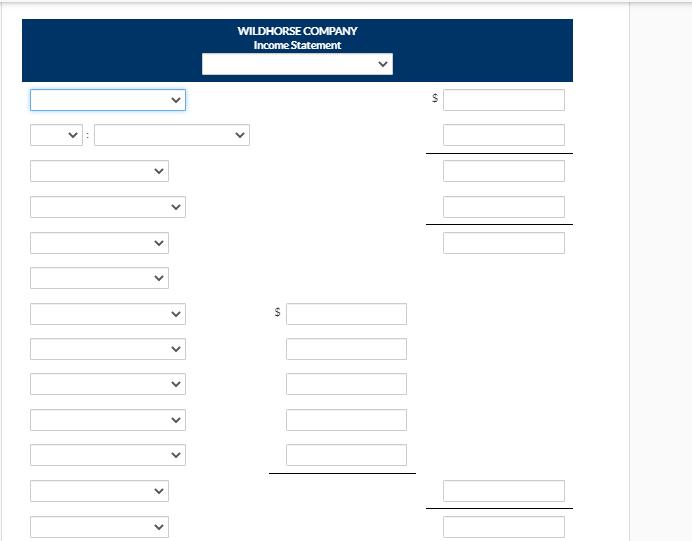 WILDHORSE COMPANY
Income Statement

$

:

$